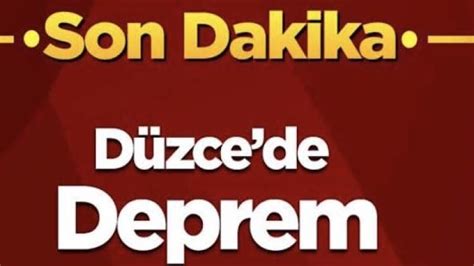 Son Dakika

Düzce'de
Deprem